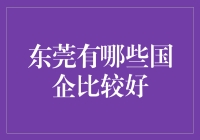 东莞有哪些国企比较好